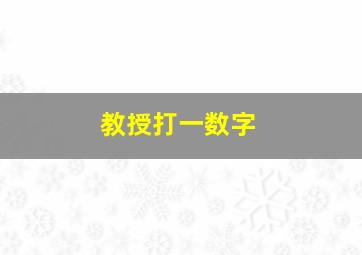 教授打一数字